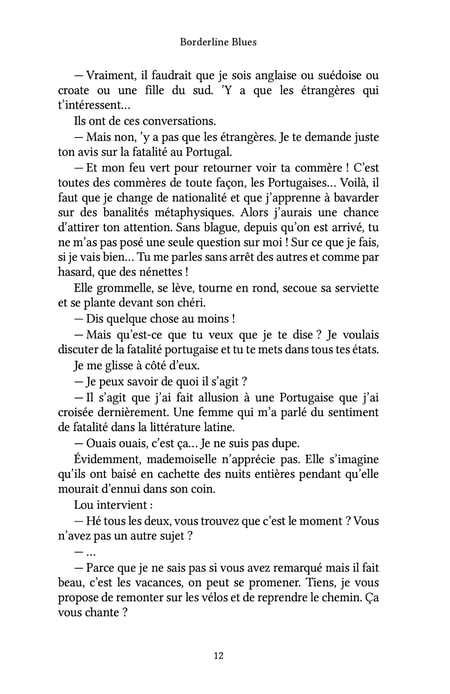 Borderline Blues

— Vraiment, il faudrait que je sois anglaise ou suédoise ou croate ou une fille du sud. 'Y a que les étrangères qui t'intéressent…

Ils ont de ces conversations.

— Mais non, 'y a pas que les étrangères. Je te demande juste ton avis sur la fatalité au Portugal.

— Et mon feu vert pour retourner voir ta commère ! C'est toutes des commères de toute façon, les Portugaises… Voilà, il faut que je change de nationalité et que j'apprenne à bavarder sur des banalités métaphysiques. Alors j'aurais une chance d'attirer ton attention. Sans blague, depuis qu'on est arrivé, tu ne m'as pas posé une seule question sur moi ! Sur ce que je fais, si je vais bien… Tu me parles sans arrêt des autres et comme par hasard, que des nénettes !

Elle grommelle, se lève, tourne en rond, secoue sa serviette et se plante devant son chéri.

— Dis quelque chose au moins !

— Mais qu'est-ce que tu veux que je te dise ? Je voulais discuter de la fatalité portugaise et tu te mets dans tous tes états.

Je me glisse à côté d'eux.

— Je peux savoir de quoi il s'agit ?

— Il s'agit que j'ai fait allusion à une Portugaise que j'ai croisée dernièrement. Une femme qui m'a parlé du sentiment de fatalité dans la littérature latine.

— Ouais ouais, c'est ça… Je ne suis pas dupe.

Évidemment, mademoiselle n'apprécie pas. Elle s'imagine qu'ils ont baisé en cachette des nuits entières pendant qu'elle mourait d'ennui dans son coin.

Lou intervient :

— Hé tous les deux, vous trouvez que c'est le moment ? Vous n'avez pas un autre sujet ?

— …

— Parce que je ne sais pas si vous avez remarqué mais il fait beau, c'est les vacances, on peut se promener. Tiens, je vous propose de remonter sur les vélos et de reprendre le chemin. Ça vous chante ?

12